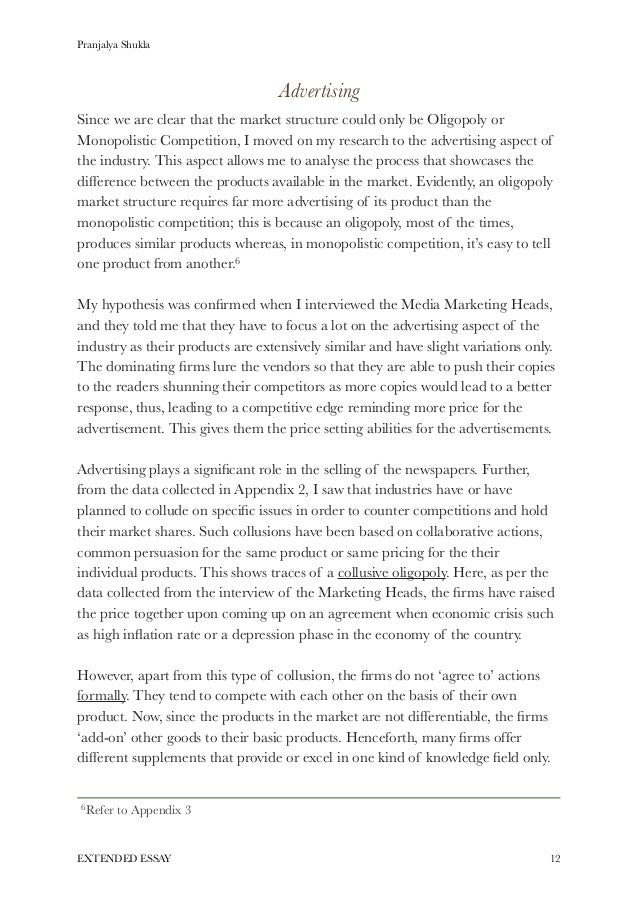 Pranjalya Shukla

Advertising

Since we are clear that the market structure could only be Oligopoly or Monopolistic Competition, I moved on my research to the advertising aspect of the industry. This aspect allows me to analyse the process that showcases the difference between the products available in the market. Evidently, an oligopoly market structure requires far more advertising of its product than the monopolistic competition; this is because an oligopoly, most of the times, produces similar products whereas, in monopolistic competition, it's easy to tell one product from another.$^6$

My hypothesis was confirmed when I interviewed the Media Marketing Heads, and they told me that they have to focus a lot on the advertising aspect of the industry as their products are extensively similar and have slight variations only. The dominating firms lure the vendors so that they are able to push their copies to the readers shunning their competitors as more copies would lead to a better response, thus, leading to a competitive edge reminding more price for the advertisement. This gives them the price setting abilities for the advertisements.

Advertising plays a significant role in the selling of the newspapers. Further, from the data collected in Appendix 2, I saw that industries have or have planned to collude on specific issues in order to counter competitions and hold their market shares. Such collusions have been based on collaborative actions, common persuasion for the same product or same pricing for the their individual products. This shows traces of a collusive oligopoly. Here, as per the data collected from the interview of the Marketing Heads, the firms have raised the price together upon coming up on an agreement when economic crisis such as high inflation rate or a depression phase in the economy of the country.

However, apart from this type of collusion, the firms do not 'agree to' actions formally. They tend to compete with each other on the basis of their own product. Now, since the products in the market are not differentiable, the firms 'add-on' other goods to their basic products. Henceforth, many firms offer different supplements that provide or excel in one kind of knowledge field only.

$^6$Refer to Appendix 3

EXTENDED ESSAY 12